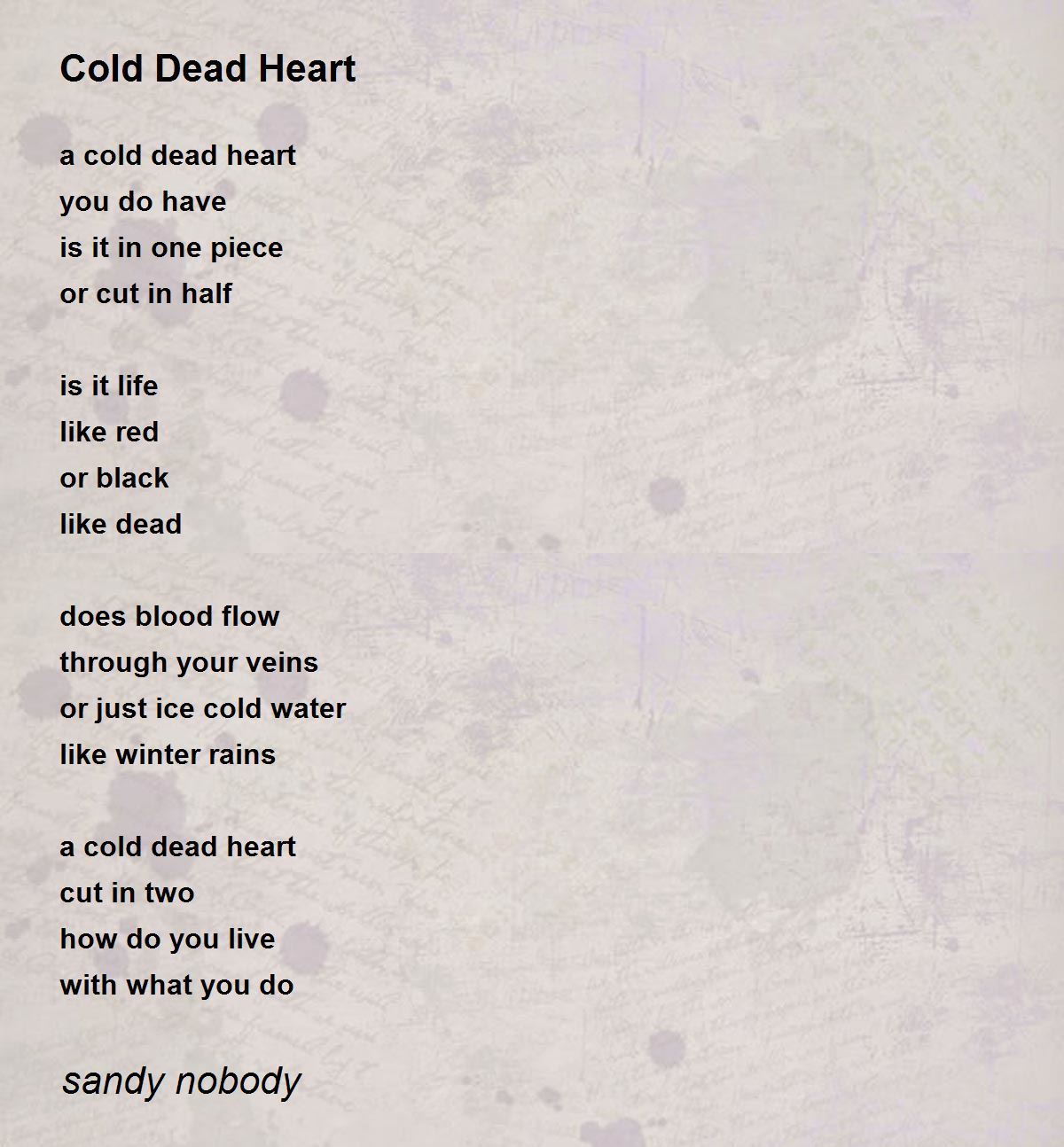 Cold Dead Heart

a cold dead heart
you do have
is it in one piece
or cut in half

is it life
like red
or black
like dead

does blood flow
through your veins
or just ice cold water
like winter rains

a cold dead heart
cut in two
how do you live
with what you do

sandy nobody